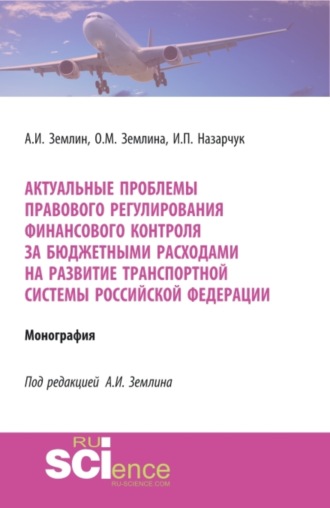 А.И. Землин, О.М. Землина, И.П. Назарчук

АКТУАЛЬНЫЕ ПРОБЛЕМЫ ПРАВОВОГО РЕГУЛИРОВАНИЯ ФИНАНСОВОГО КОНТРОЛЯ ЗА БЮДЖЕТНЫМИ РАСХОДАМИ НА РАЗВИТИЕ ТРАНСПОРТНОЙ СИСТЕМЫ РОССИЙСКОЙ ФЕДЕРАЦИИ

Монография

Под редакцией А.И. Землина

RU SCIence
RU-SCIENCE.COM